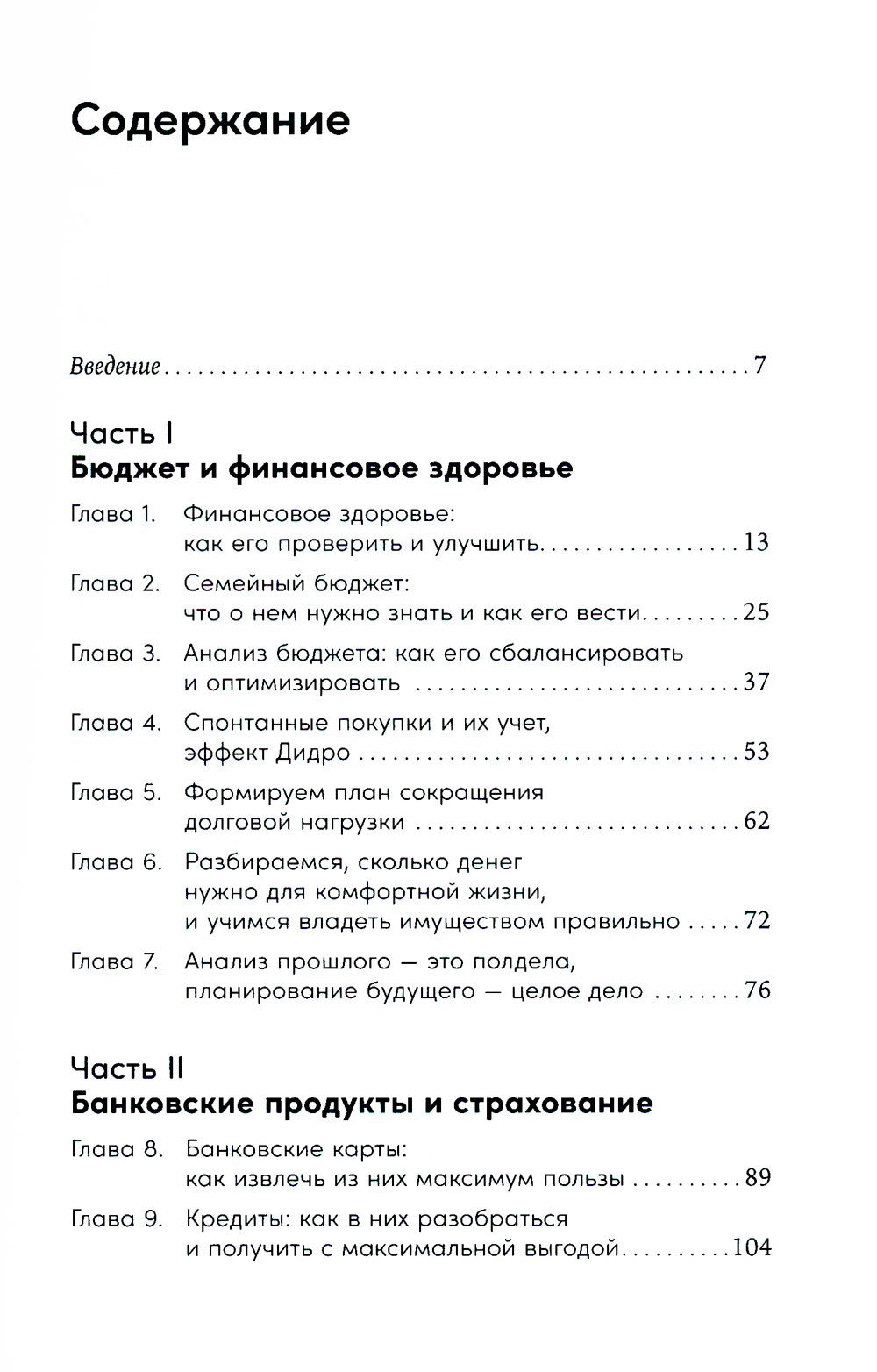 Содержание

Введение 7

Часть I
Бюджет и финансовое здоровье

Глава 1. Финансовое здоровье: как его проверить и улучшить 13

Глава 2. Семейный бюджет: что о нем нужно знать и как его вести 25

Глава 3. Анализ бюджета: как его сбалансировать и оптимизировать 37

Глава 4. Спонтанные покупки и их учет, эффект Дидро 53

Глава 5. Формируем план сокращения долговой нагрузки 62

Глава 6. Разбираемся, сколько денег нужно для комфортной жизни, и учимся владеть имуществом правильно 72

Глава 7. Анализ прошлого — это полдела, планирование будущего — целое дело 76

Часть II
Банковские продукты и страхование

Глава 8. Банковские карты: как извлечь из них максимум пользы 89

Глава 9. Кредиты: как в них разобраться и получить с максимальной выгодой 104